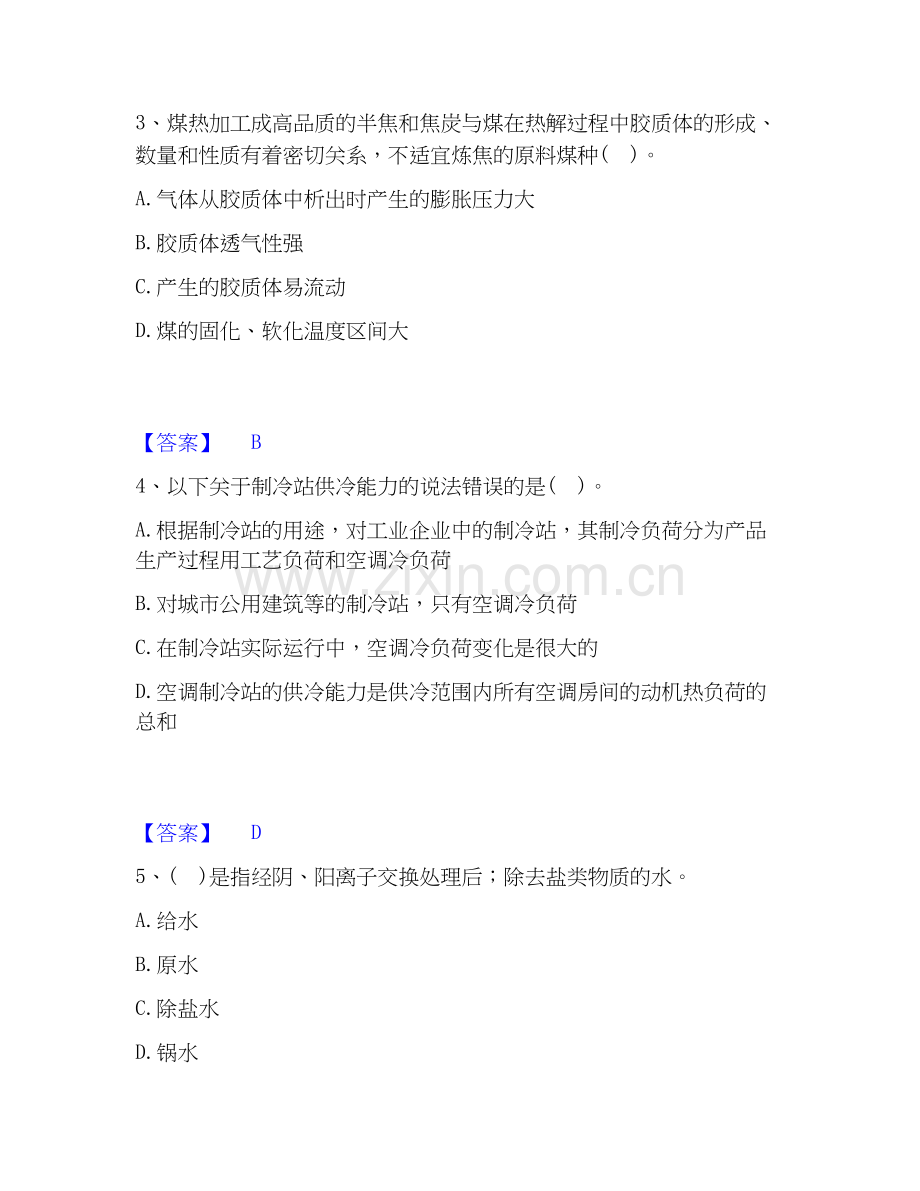 3、煤热加工成高品质的半焦和焦炭与煤在热解过程中胶质体的形成、数量和性质有着密切关系，不适宜炼焦的原料煤种（ ）。

A.气体从胶质体中析出时产生的膨胀压力大

B.胶质体透气性强

C.产生的胶质体易流动

D.煤的固化、软化温度区间大

【答案】 B

4、以下关于制冷站供冷能力的说法错误的是（ ）。

A.根据制冷站的用途，对工业企业中的制冷站，其制冷负荷分为产品生产过程用工艺负荷和空调冷负荷

B.对城市公用建筑等的制冷站，只有空调冷负荷

C.在制冷站实际运行中，空调冷负荷变化是很大的

D.空调制冷站的供冷能力是供冷范围内所有空调房间的动机热负荷的总和

【答案】 D

5、（ ）是指经阴、阳离子交换处理后；除去盐类物质的水。

A.给水

B.原水

C.除盐水

D.锅水

www.zixin.com.cn